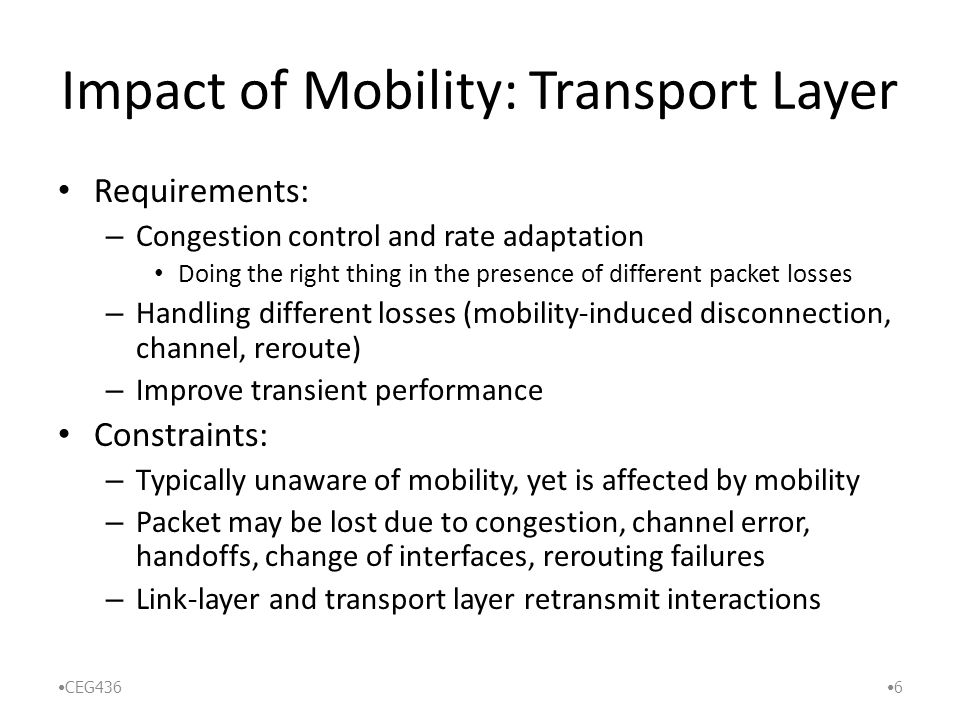 Impact of Mobility: Transport Layer

• Requirements:
– Congestion control and rate adaptation
• Doing the right thing in the presence of different packet losses
– Handling different losses (mobility-induced disconnection, channel, reroute)
– Improve transient performance
• Constraints:
– Typically unaware of mobility, yet is affected by mobility
– Packet may be lost due to congestion, channel error, handoffs, change of interfaces, rerouting failures
– Link-layer and transport layer retransmit interactions

•CEG436

•6